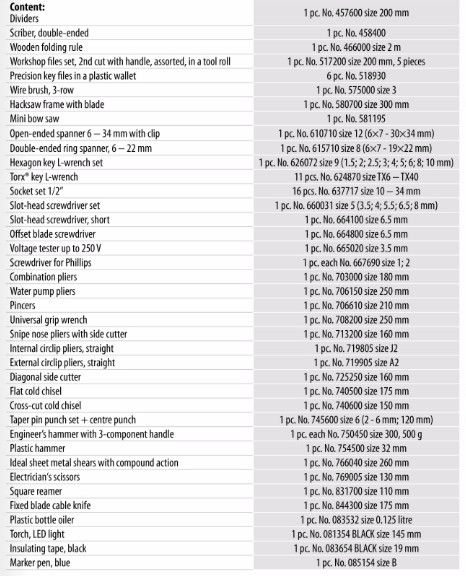 | Content: Dividers | 1 pc. No. 457600 size 200 mm |
|---|---|
| Scriber, double-ended | 1 pc. No. 458400 |
| Wooden folding rule | 1 pc. No. 466000 size 2 m |
| Workshop files set, 2nd cut with handle, assorted, in a tool roll | 1 pc. No. 517200 size 200 mm, 5 pieces |
| Precision key files in a plastic wallet | 6 pc. No. 518930 |
| Wire brush, 3-row | 1 pc. No. 575000 size 3 |
| Hacksaw frame with blade | 1 pc. No. 580700 size 300 mm |
| Mini bow saw | 1 pc. No. 581195 |
| Open-ended spanner 6 – 34 mm with clip | 1 pc. No. 610710 size 12 (6×7 - 30×34 mm) |
| Double-ended ring spanner, 6 – 22 mm | 1 pc. No. 615710 size 8 (6×7 - 19×22 mm) |
| Hexagon key L-wrench set | 1 pc. No. 626072 size 9 (1.5; 2; 2.5; 3; 4; 5; 6; 8; 10 mm) |
| Torx® key L-wrench | 11 pcs. No. 624870 size TX6 – TX40 |
| Socket set 1/2" | 16 pcs. No. 637717 size 10 – 34 mm |
| Slot-head screwdriver set | 1 pc. No. 660031 size 5 (3.5; 4; 5.5; 6.5; 8 mm) |
| Slot-head screwdriver, short | 1 pc. No. 664100 size 6.5 mm |
| Offset blade screwdriver | 1 pc. No. 664800 size 6.5 mm |
| Voltage tester up to 250 V | 1 pc. No. 665020 size 3.5 mm |
| Screwdriver for Phillips | 1 pc. each No. 667690 size 1; 2 |
| Combination pliers | 1 pc. No. 703000 size 180 mm |
| Water pump pliers | 1 pc. No. 706150 size 250 mm |
| Pincers | 1 pc. No. 706610 size 210 mm |
| Universal grip wrench | 1 pc. No. 708200 size 250 mm |
| Snipe nose pliers with side cutter | 1 pc. No. 713200 size 160 mm |
| Internal circlip pliers, straight | 1 pc. No. 719805 size J2 |
| External circlip pliers, straight | 1 pc. No. 719905 size A2 |
| Diagonal side cutter | 1 pc. No. 725250 size 160 mm |
| Flat cold chisel | 1 pc. No. 740500 size 175 mm |
| Cross-cut cold chisel | 1 pc. No. 740600 size 150 mm |
| Taper pin punch set + centre punch | 1 pc. No. 745600 size 6 (2 - 6 mm; 120 mm) |
| Engineer's hammer with 3-component handle | 1 pc. each No. 750450 size 300, 500 g |
| Plastic hammer | 1 pc. No. 754500 size 32 mm |
| Ideal sheet metal shears with compound action | 1 pc. No. 766040 size 260 mm |
| Electrician's scissors | 1 pc. No. 769005 size 130 mm |
| Square reamer | 1 pc. No. 831700 size 110 mm |
| Fixed blade cable knife | 1 pc. No. 844300 size 175 mm |
| Plastic bottle oiler | 1 pc. No. 083532 size 0.125 litre |
| Torch, LED light | 1 pc. No. 081354 BLACK size 145 mm |
| Insulating tape, black | 1 pc. No. 083654 BLACK size 19 mm |
| Marker pen, blue | 1 pc. No. 085154 size B |